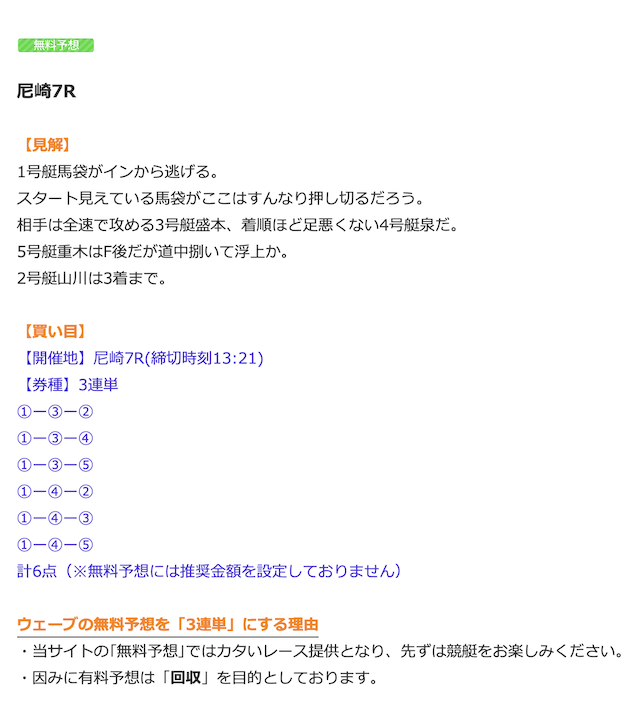 無料予想

尼崎7R

【見解】
1号艇馬袋がインから逃げる。
スタート見えている馬袋がここはすんなり押し切るだろう。
相手は全速で攻める3号艇盛本、着順ほど足悪くない4号艇泉だ。
5号艇重木はF後だが道中捌いて浮上か。
2号艇山川は3着まで。

【買い目】
【開催地】尼崎7R(締切時刻13:21)
【券種】3連単
①ー③ー②
①ー③ー④
①ー③ー⑤
①ー④ー②
①ー④ー③
①ー④ー⑤
計6点（※無料予想には推奨金額を設定しておりません）

ウェーブの無料予想を「3連単」にする理由
・当サイトの「無料予想」ではカタいレース提供となり、先ずは競艇をお楽しみください。
・因みに有料予想は「回収」を目的としております。